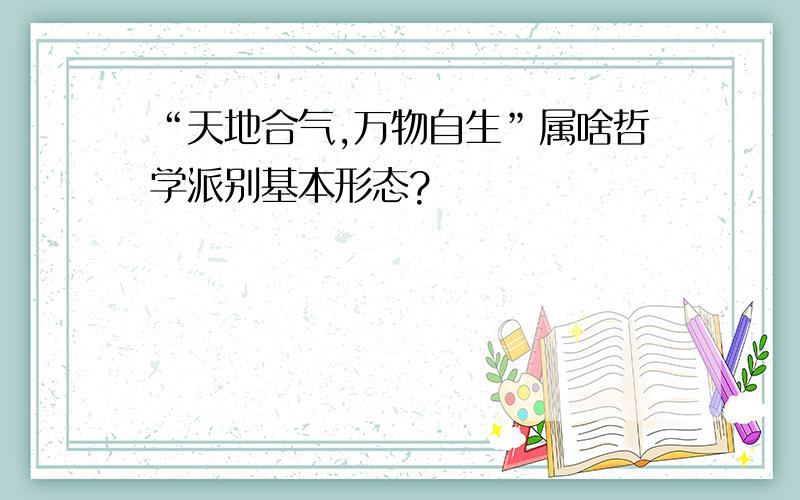 “天地合气,万物自生”属啥哲学派别基本形态?